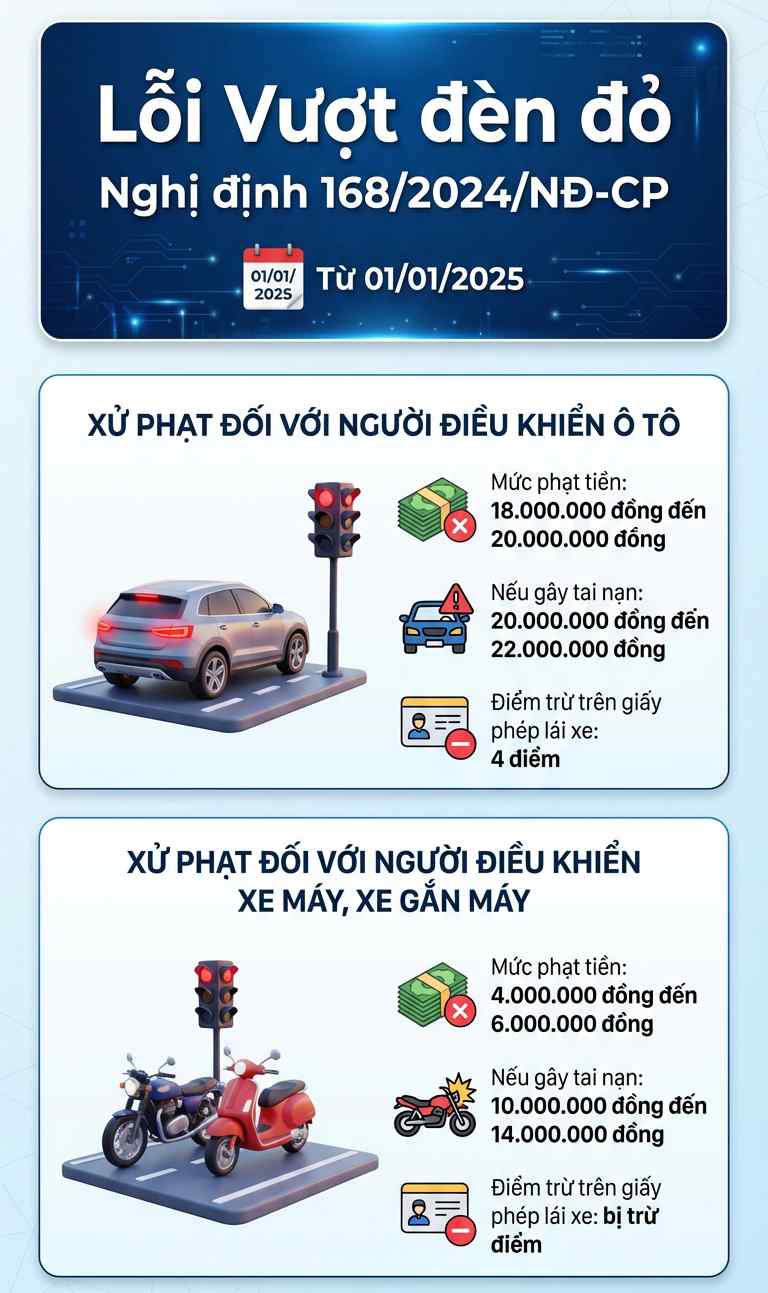 Lỗi Vượt đèn đỏ
Nghị định 168/2024/NĐ-CP

01/01/ 2025
Từ 01/01/2025

XỬ PHẠT ĐỐI VỚI NGƯỜI ĐIỀU KHIỂN Ô TÔ

Mức phạt tiền: 18.000.000 đồng đến 20.000.000 đồng

Nếu gây tai nạn: 20.000.000 đồng đến 22.000.000 đồng

Điểm trừ trên giấy phép lái xe: 4 điểm

XỬ PHẠT ĐỐI VỚI NGƯỜI ĐIỀU KHIỂN XE MÁY, XE GẮN MÁY

Mức phạt tiền: 4.000.000 đồng đến 6.000.000 đồng

Nếu gây tai nạn: 10.000.000 đồng đến 14.000.000 đồng

Điểm trừ trên giấy phép lái xe: bị trừ điểm